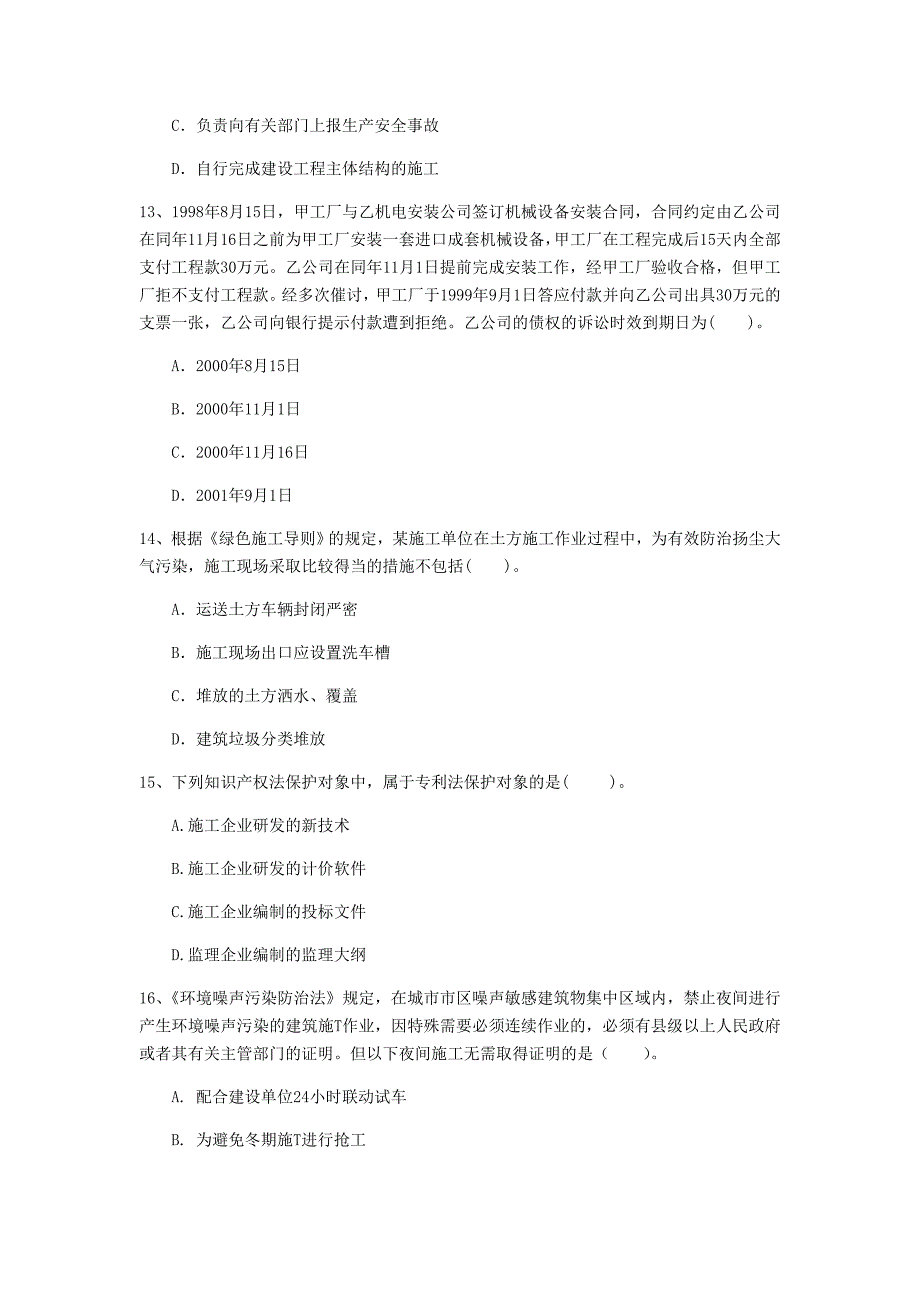 C. 负责向有关部门上报生产安全事故

D. 自行完成建设工程主体结构的施工

13、1998年8月15日，甲工厂与乙机电安装公司签订机械设备安装合同，合同约定由乙公司在同年11月16日之前为甲工厂安装一套进口成套机械设备，甲工厂在工程完成后15天内全部支付工程款30万元。乙公司在同年11月1日提前完成安装工作，经甲工厂验收合格，但甲工厂拒不支付工程款。经多次催讨，甲工厂于1999年9月1日答应付款并向乙公司出具30万元的支票一张，乙公司向银行提示付款遭到拒绝。乙公司的债权的诉讼时效到期日为(　　)。

A. 2000年8月15日

B. 2000年11月1日

C. 2000年11月16日

D. 2001年9月1日

14、根据《绿色施工导则》的规定，某施工单位在土方施工作业过程中，为有效防治扬尘大气污染，施工现场采取比较得当的措施不包括(　　)。

A. 运送土方车辆封闭严密

B. 施工现场出口应设置洗车槽

C. 堆放的土方洒水、覆盖

D. 建筑垃圾分类堆放

15、下列知识产权法保护对象中，属于专利法保护对象的是(　　)。

A.施工企业研发的新技术

B.施工企业研发的计价软件

C.施工企业编制的投标文件

D.监理企业编制的监理大纲

16、《环境噪声污染防治法》规定，在城市市区噪声敏感建筑物集中区域内，禁止夜间进行产生环境噪声污染的建筑施T作业，因特殊需要必须连续作业的，必须有县级以上人民政府或者其有关主管部门的证明。但以下夜间施工无需取得证明的是（　　）。

A. 配合建设单位24小时联动试车

B. 为避免冬期施T进行抢工